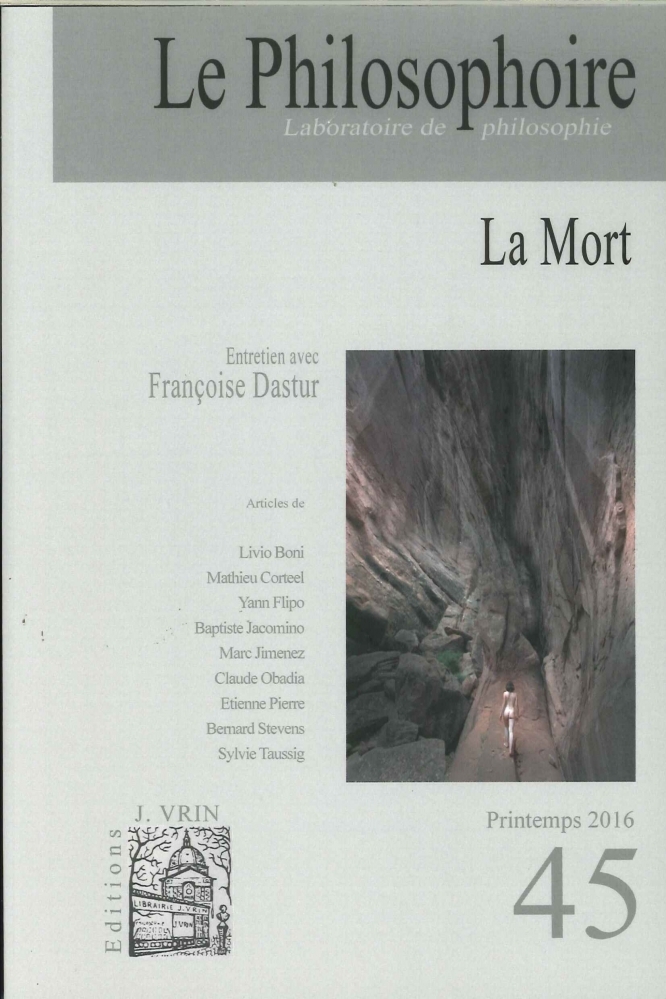 Le Philosophoire
Laboratoire de philosophie

La Mort

Entretien avec
Françoise Dastur

Articles de

Livio Boni
Mathieu Corteel
Yann Flipo
Baptiste Jacomino
Marc Jimenez
Claude Obadia
Etienne Pierre
Bernard Stevens
Sylvie Taussig

J. VRIN
Editions
LIBRAIRIE J. VRIN

Printemps 2016
45